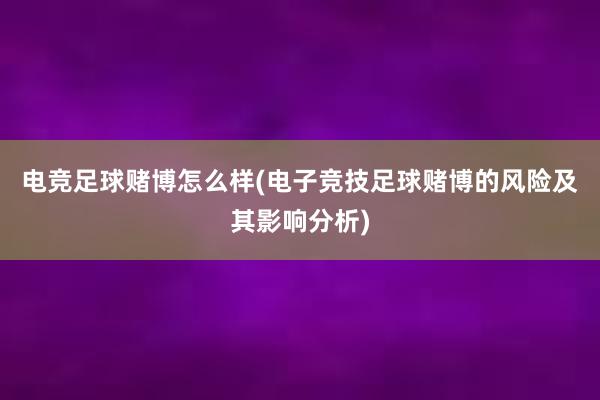 电竞足球赌博怎么样(电子竞技足球赌博的风险及其影响分析)